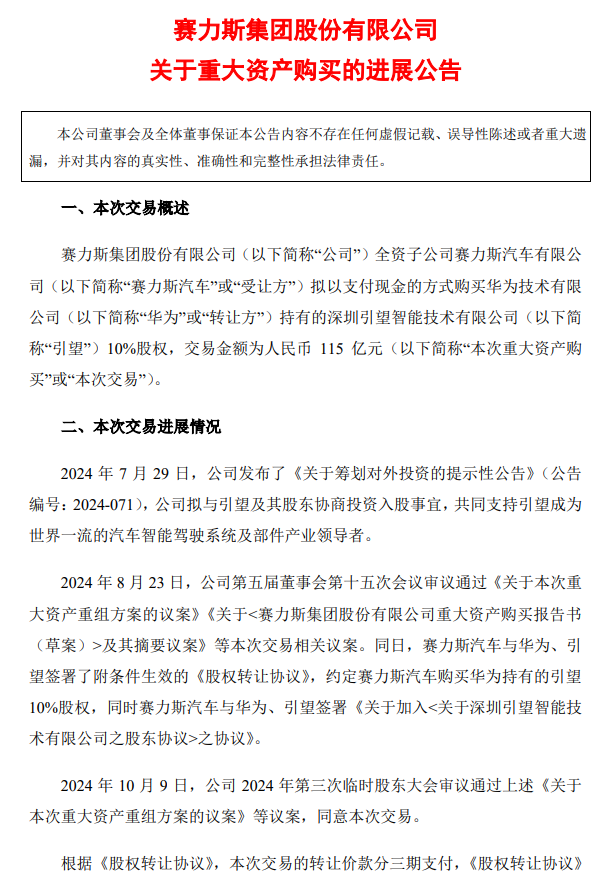 赛力斯集团股份有限公司
关于重大资产购买的进展公告

本公司董事会及全体董事保证本公告内容不存在任何虚假记载、误导性陈述或者重大遗漏，并对其内容的真实性、准确性和完整性承担法律责任。

一、本次交易概述

赛力斯集团股份有限公司（以下简称“公司”）全资子公司赛力斯汽车有限公司（以下简称“赛力斯汽车”或“受让方”）拟以支付现金的方式购买华为技术有限公司（以下简称“华为”或“转让方”）持有的深圳引望智能技术有限公司（以下简称“引望”）10%股权，交易金额为人民币 115 亿元（以下简称“本次重大资产购买”或“本次交易”）。

二、本次交易进展情况

2024 年 7 月 29 日，公司发布了《关于筹划对外投资的提示性公告》（公告编号：2024-071），公司拟与引望及其股东协商投资入股事宜，共同支持引望成为世界一流的汽车智能驾驶系统及部件产业领导者。

2024 年 8 月 23 日，公司第五届董事会第十五次会议审议通过《关于本次重大资产重组方案的议案》《关于<赛力斯集团股份有限公司重大资产购买报告书（草案）>及其摘要议案》等本次交易相关议案。同日，赛力斯汽车与华为、引望签署了附条件生效的《股权转让协议》，约定赛力斯汽车购买华为持有的引望10%股权，同时赛力斯汽车与华为、引望签署《关于加入<关于深圳引望智能技术有限公司之股东协议>之协议》。

2024 年 10 月 9 日，公司 2024 年第三次临时股东大会审议通过上述《关于本次重大资产重组方案的议案》等议案，同意本次交易。

根据《股权转让协议》，本次交易的转让价款分三期支付，《股权转让协议》